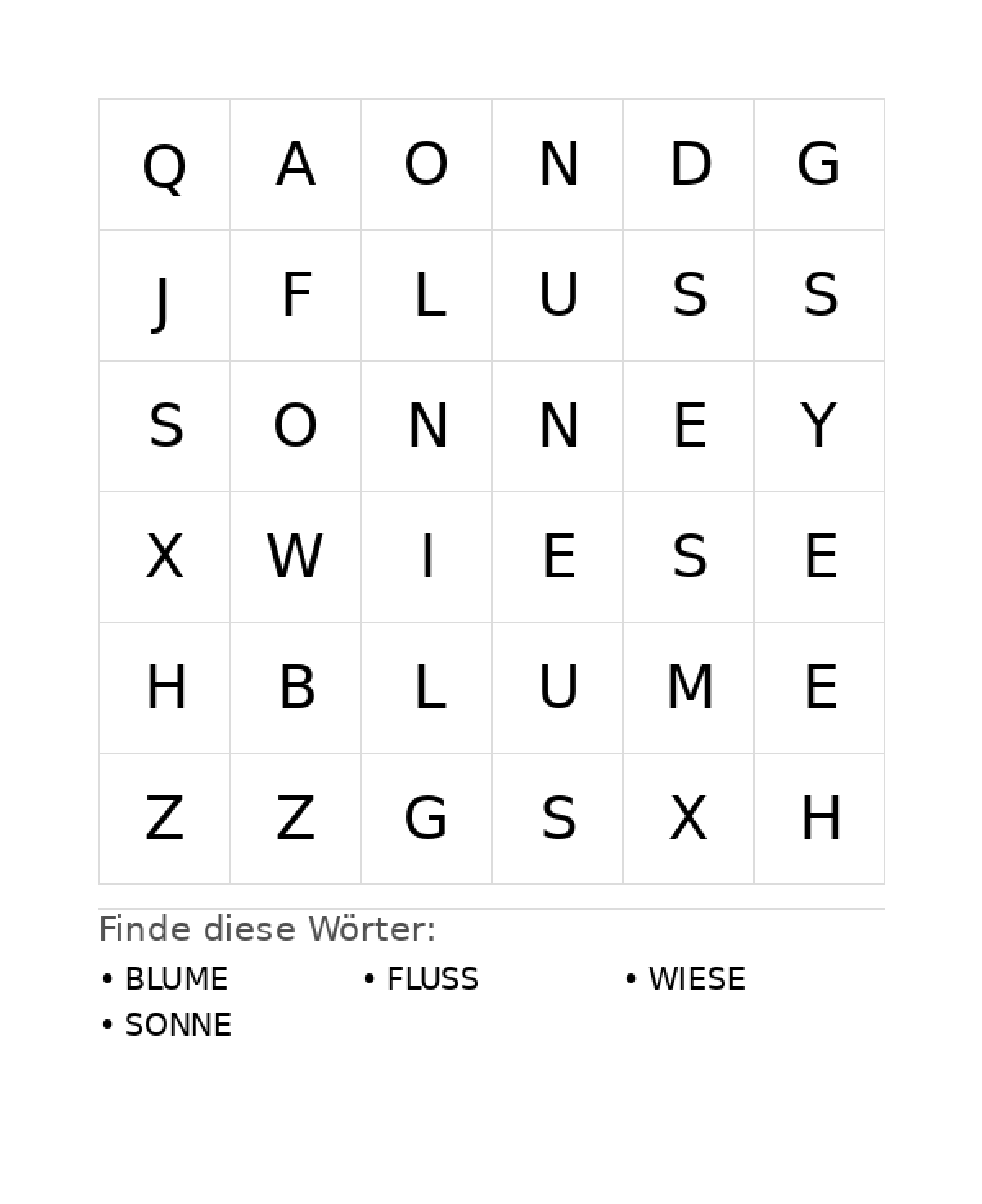 | Q | A | O | N | D | G |
|---|---|---|---|---|---|
| J | F | L | U | S | S |
| S | O | N | N | E | Y |
| X | W | I | E | S | E |
| H | B | L | U | M | E |
| Z | Z | G | S | X | H |

Finde diese Wörter:

• BLUME
• FLUSS
• WIESE
• SONNE